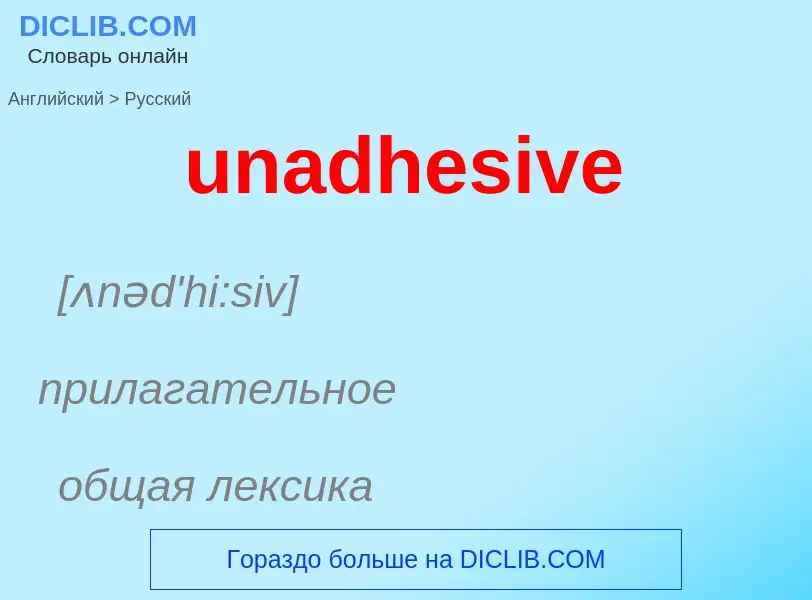 DICLIB.COM
Словарь онлайн

Английский > Русский

unadhesive

[ʌnəd'hi:siv]

прилагательное

общая лексика

Гораздо больше на DICLIB.COM